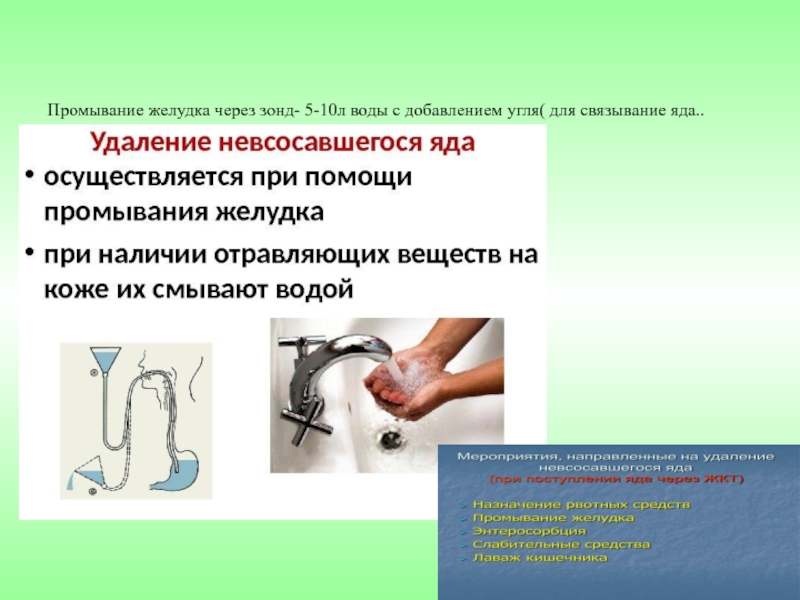 Промывание желудка через зонд- 5-10л воды с добавлением угля( для связывание яда..

Удаление невсосавшегося яда

• осуществляется при помощи промывания желудка

• при наличии отравляющих веществ на коже их смывают водой

Мероприятия, направленные на удаление невсосавшегося яда
(при поступлении яда через ЖКТ)

➢ Назначение рвотных средств
➢ Промывание желудка
➢ Энтеросорбция
➢ Слабительные средства
➢ Лаваж кишечника